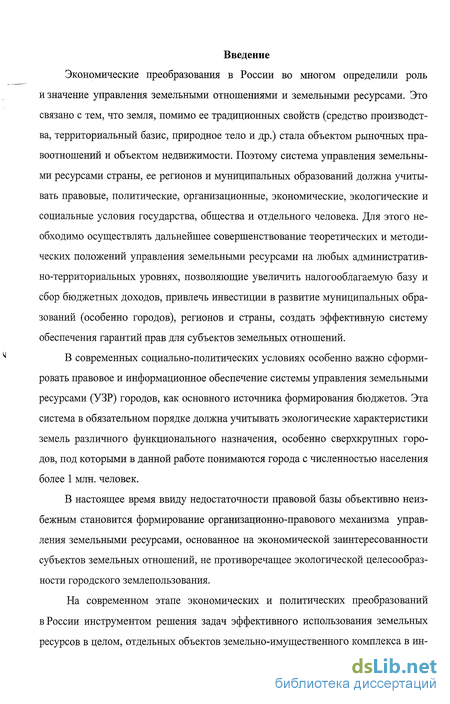 Введение

Экономические преобразования в России во многом определили роль и значение управления земельными отношениями и земельными ресурсами. Это связано с тем, что земля, помимо ее традиционных свойств (средство производства, территориальный базис, природное тело и др.) стала объектом рыночных правоотношений и объектом недвижимости. Поэтому система управления земельными ресурсами страны, ее регионов и муниципальных образований должна учитывать правовые, политические, организационные, экономические, экологические и социальные условия государства, общества и отдельного человека. Для этого необходимо осуществлять дальнейшее совершенствование теоретических и методических положений управления земельными ресурсами на любых административно-территориальных уровнях, позволяющие увеличить налогооблагаемую базу и сбор бюджетных доходов, привлечь инвестиции в развитие муниципальных образований (особенно городов), регионов и страны, создать эффективную систему обеспечения гарантий прав для субъектов земельных отношений.

В современных социально-политических условиях особенно важно сформировать правовое и информационное обеспечение системы управления земельными ресурсами (УЗР) городов, как основного источника формирования бюджетов. Эта система в обязательном порядке должна учитывать экологические характеристики земель различного функционального назначения, особенно сверхкрупных городов, под которыми в данной работе понимаются города с численностью населения более 1 млн. человек.

В настоящее время ввиду недостаточности правовой базы объективно неизбежным становится формирование организационно-правового механизма управления земельными ресурсами, основанное на экономической заинтересованности субъектов земельных отношений, не противоречащее экологической целесообразности городского землепользования.

На современном этапе экономических и политических преобразований в России инструментом решения задач эффективного использования земельных ресурсов в целом, отдельных объектов земельно-имущественного комплекса в ин-

dsLib.net
библиотека диссертаций